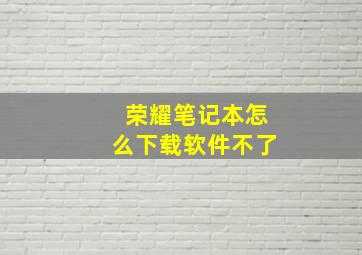 荣耀笔记本怎么下载软件不了